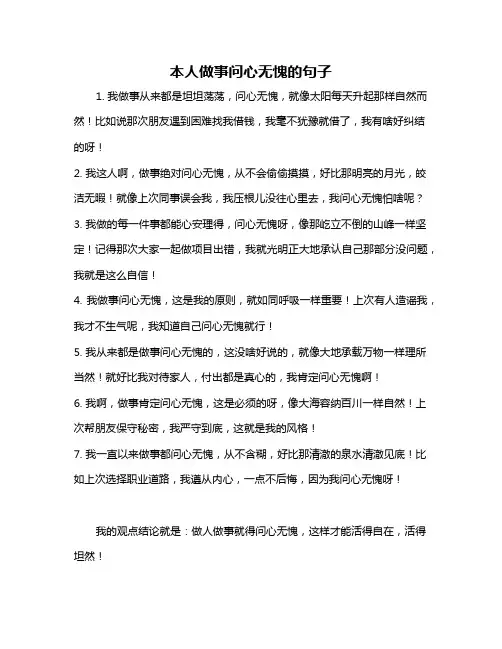 本人做事问心无愧的句子

1. 我做事从来都是坦坦荡荡，问心无愧，就像太阳每天升起那样自然而然！比如说那次朋友遇到困难找我借钱，我毫不犹豫就借了，我有啥好纠结的呀！

2. 我这人啊，做事绝对问心无愧，从不会偷偷摸摸，好比那明亮的月光，皎洁无暇！就像上次同事误会我，我压根儿没往心里去，我问心无愧怕啥呢？

3. 我做的每一件事都能心安理得，问心无愧呀，像那屹立不倒的山峰一样坚定！记得那次大家一起做项目出错，我就光明正大地承认自己那部分没问题，我就是这么自信！

4. 我做事问心无愧，这是我的原则，就如同呼吸一样重要！上次有人造谣我，我才不生气呢，我知道自己问心无愧就行！

5. 我从来都是做事问心无愧的，这没啥好说的，就像大地承载万物一样理所当然！就好比我对待家人，付出都是真心的，我肯定问心无愧啊！

6. 我啊，做事肯定问心无愧，这是必须的呀，像大海容纳百川一样自然！上次帮朋友保守秘密，我严守到底，这就是我的风格！

7. 我一直以来做事都问心无愧，从不含糊，好比那清澈的泉水清澈见底！比如上次选择职业道路，我遵从内心，一点不后悔，因为我问心无愧呀！

我的观点结论就是：做人做事就得问心无愧，这样才能活得自在，活得坦然！